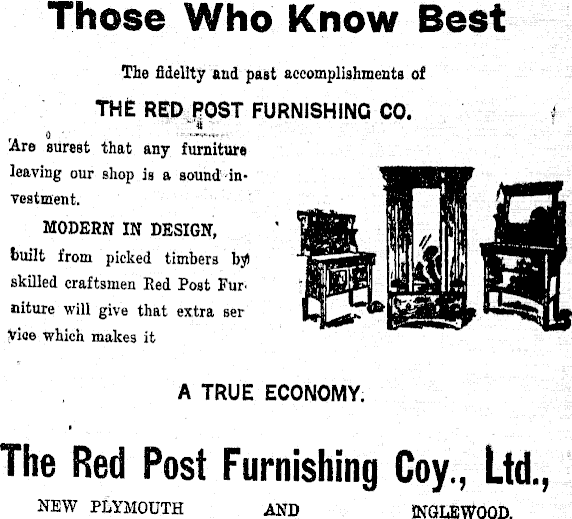 Those Who Know Best

The fidelity and past accomplishments of

THE RED POST FURNISHING CO.

Are surest that any furniture leaving our shop is a sound investment.

MODERN IN DESIGN,

built from picked timbers by skilled craftsmen Red Post Furniture will give that extra service which makes it

A TRUE ECONOMY.

The Red Post Furnishing Coy., Ltd.,

NEW PLYMOUTH AND INGLEWOOD.